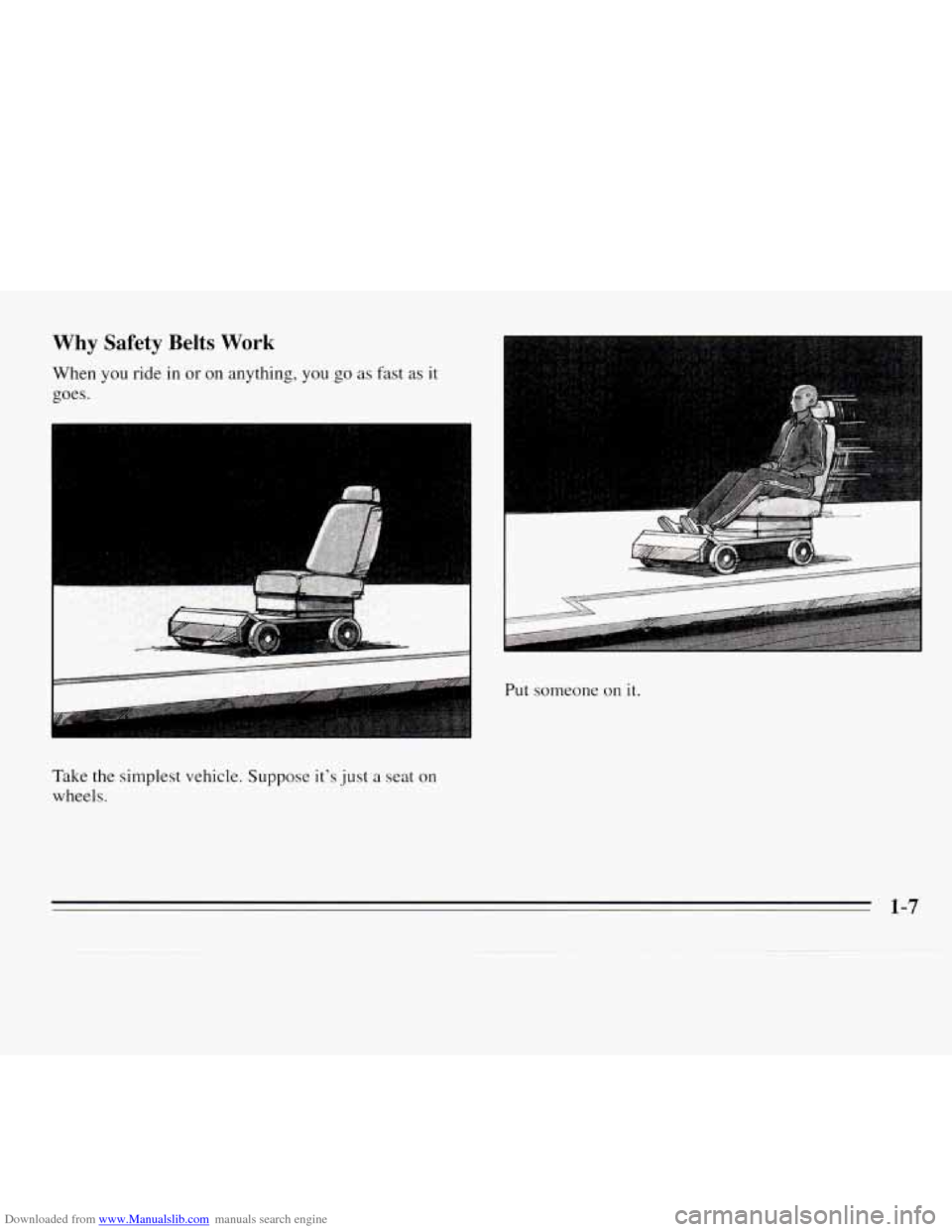 Why Safety Belts Work

When you ride in or on anything, you go as fast as it goes.

Take the simplest vehicle. Suppose it's just a seat on wheels.

Put someone on it.

1-7

Downloaded from www.Manualslib.com manuals search engine

carmanualsonline.info